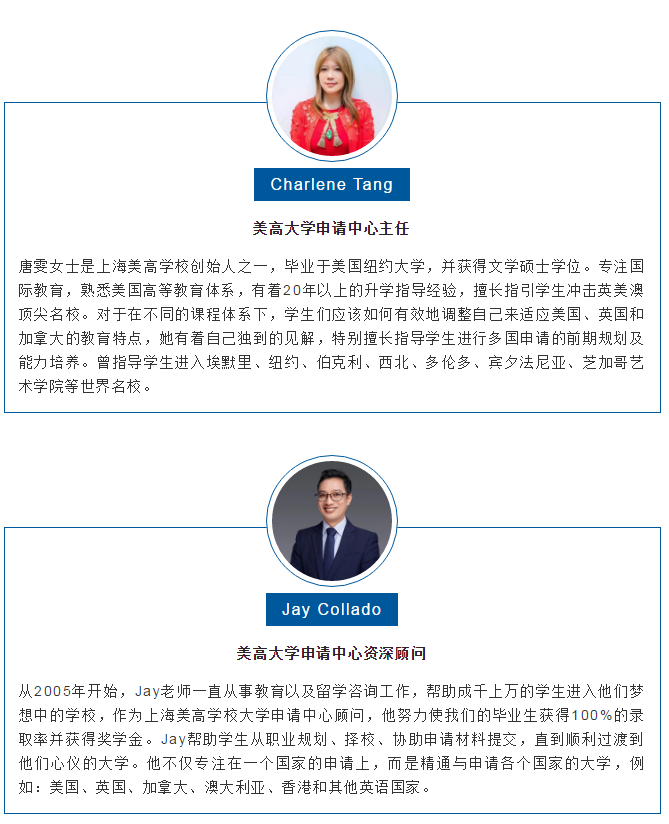 Charlene Tang

美高大学申请中心主任

唐雯女士是上海美高学校创始人之一，毕业于美国纽约大学，并获得文学硕士学位。专注国际教育，熟悉美国高等教育体系，有着20年以上的升学指导经验，擅长指引学生冲击英美澳顶尖名校。对于在不同的课程体系下，学生们应该如何有效地调整自己来适应美国、英国和加拿大的教育特点，她有着自己独到的见解，特别擅长指导学生进行多国申请的前期规划及能力培养。曾指导学生进入埃默里、纽约、伯克利、西北、多伦多、宾夕法尼亚、芝加哥艺术学院等世界名校。

Jay Collado

美高大学申请中心资深顾问

从2005年开始，Jay老师一直从事教育以及留学咨询工作，帮助成千上万的学生进入他们梦想中的学校，作为上海美高学校大学申请中心顾问，他努力使我们的毕业生获得100%的录取率并获得奖学金。Jay帮助学生从职业规划、择校、协助申请材料提交，直到顺利过渡到他们心仪的大学。他不仅专注在一个国家的申请上，而是精通与申请各个国家的大学，例如：美国、英国、加拿大、澳大利亚、香港和其他英语国家。